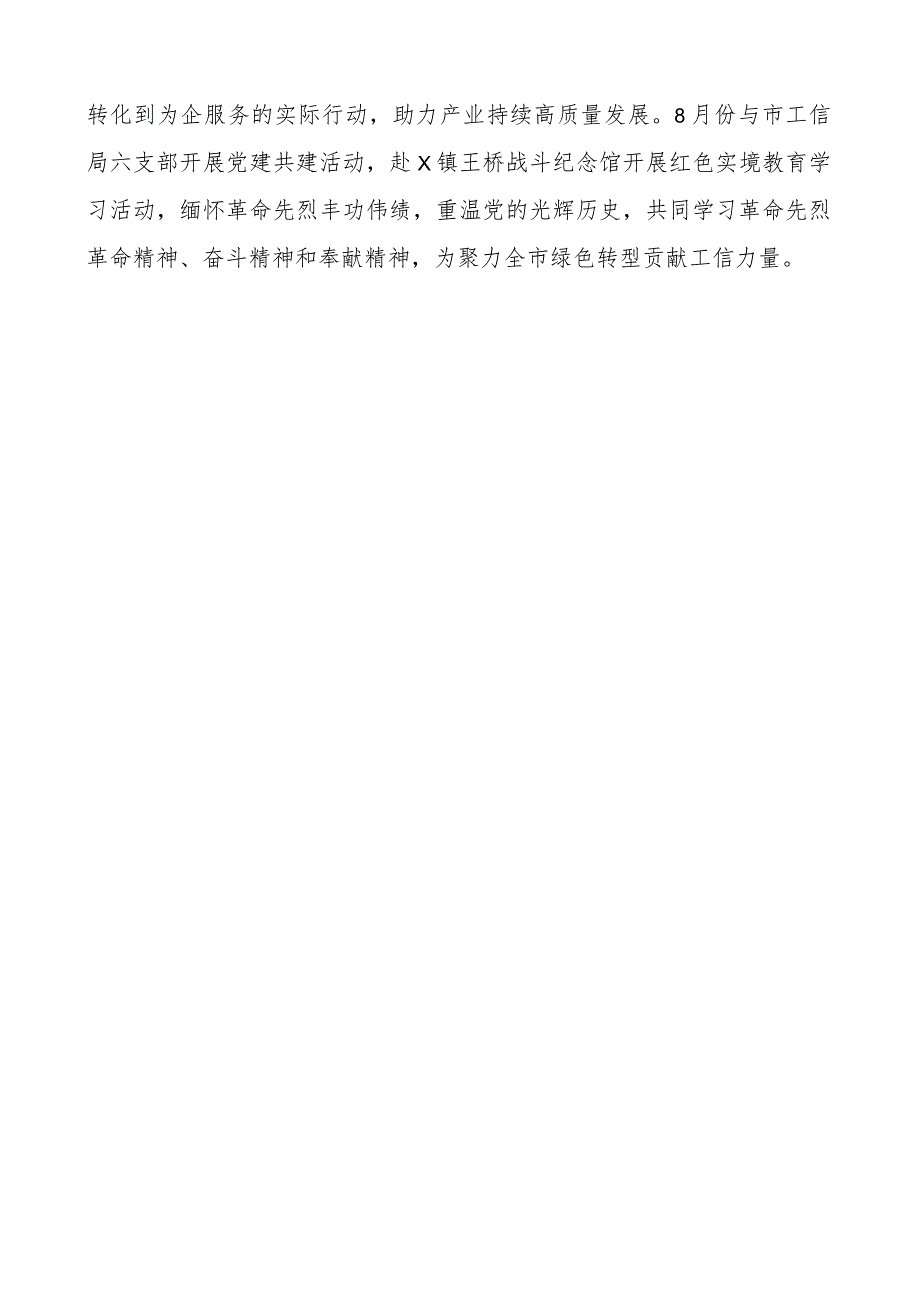 转化到为企服务的实际行动，助力产业持续高质量发展。8月份与市工信局六支部开展党建共建活动，赴X镇王桥战斗纪念馆开展红色实境教育学习活动，缅怀革命先烈丰功伟绩，重温党的光辉历史，共同学习革命先烈革命精神、奋斗精神和奉献精神，为聚力全市绿色转型贡献工信力量。